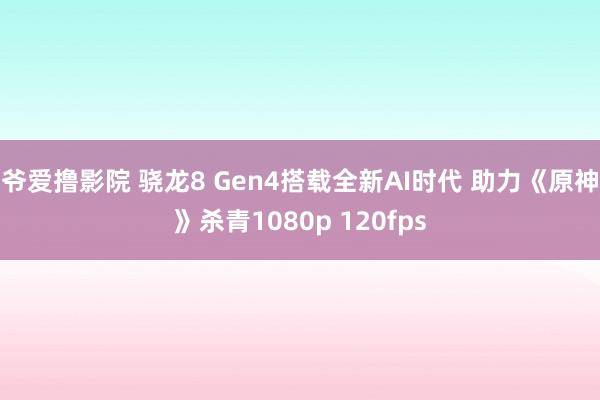 爷爱撸影院 骁龙8 Gen4搭载全新AI时代 助力《原神》杀青1080p 120fps